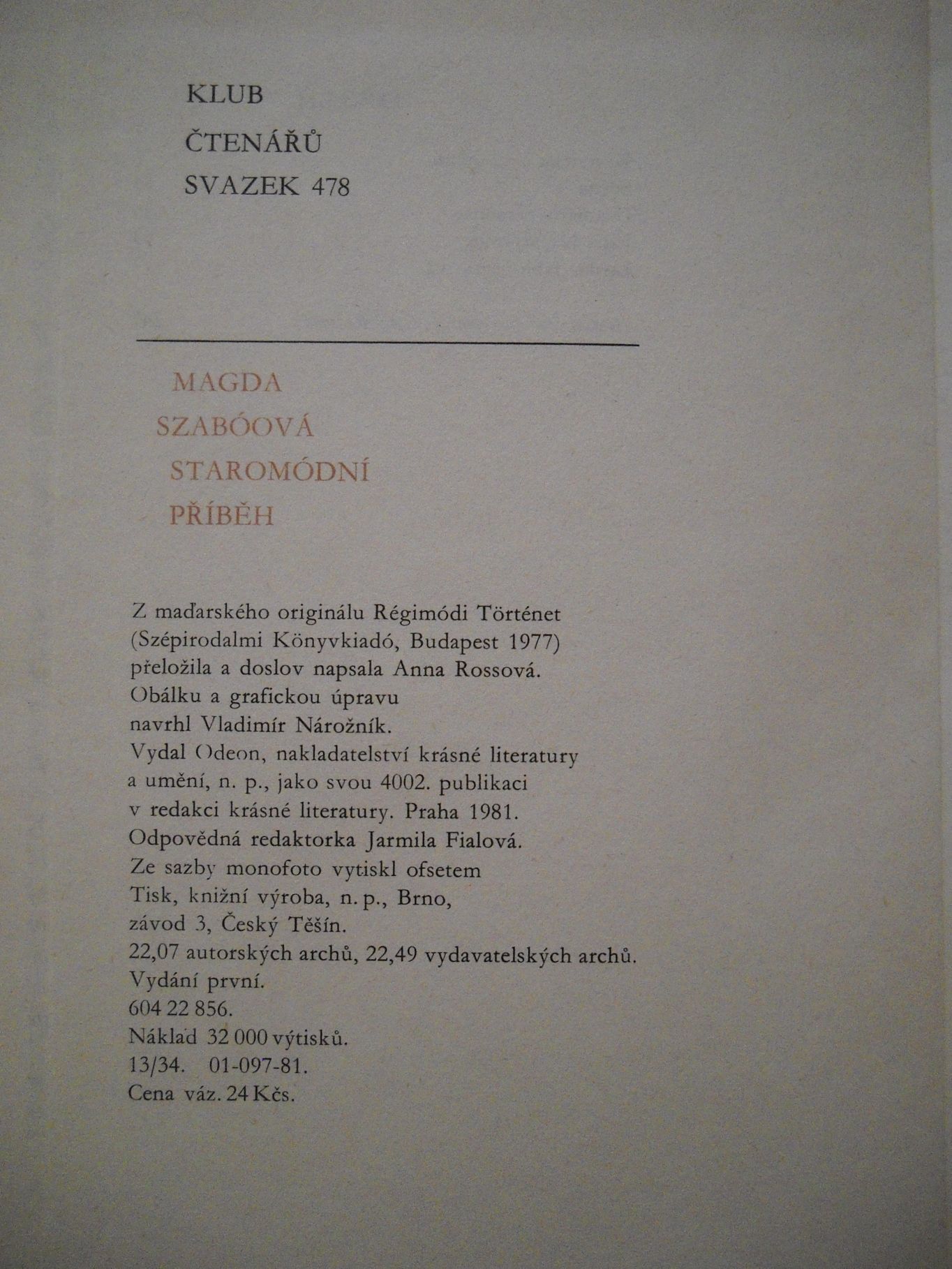 KLUB
ČTENÁŘŮ
SVAZEK 478

MAGDA
SZABÓOVÁ
STAROMÓDNÍ
PŘÍBĚH

Z maďarského originálu Régimódi Történet
(Szépirodalmi Könyvkiadó, Budapest 1977)
přeložila a doslov napsala Anna Rossová.
Obálku a grafickou úpravu
navrhl Vladimír Nárožník.
Vydal Odeon, nakladatelství krásné literatury
a umění, n. p., jako svou 4002. publikaci
v redakci krásné literatury. Praha 1981.
Odpovědná redaktorka Jarmila Fialová.
Ze sazby monofoto vytiskl ofsetem
Tisk, knižní výroba, n. p., Brno,
závod 3, Český Těšín.
22,07 autorských archů, 22,49 vydavatelských archů.
Vydání první.
604 22 856.
Náklad 32 000 výtisků.
13/34. 01-097-81.
Cena váz. 24 Kčs.